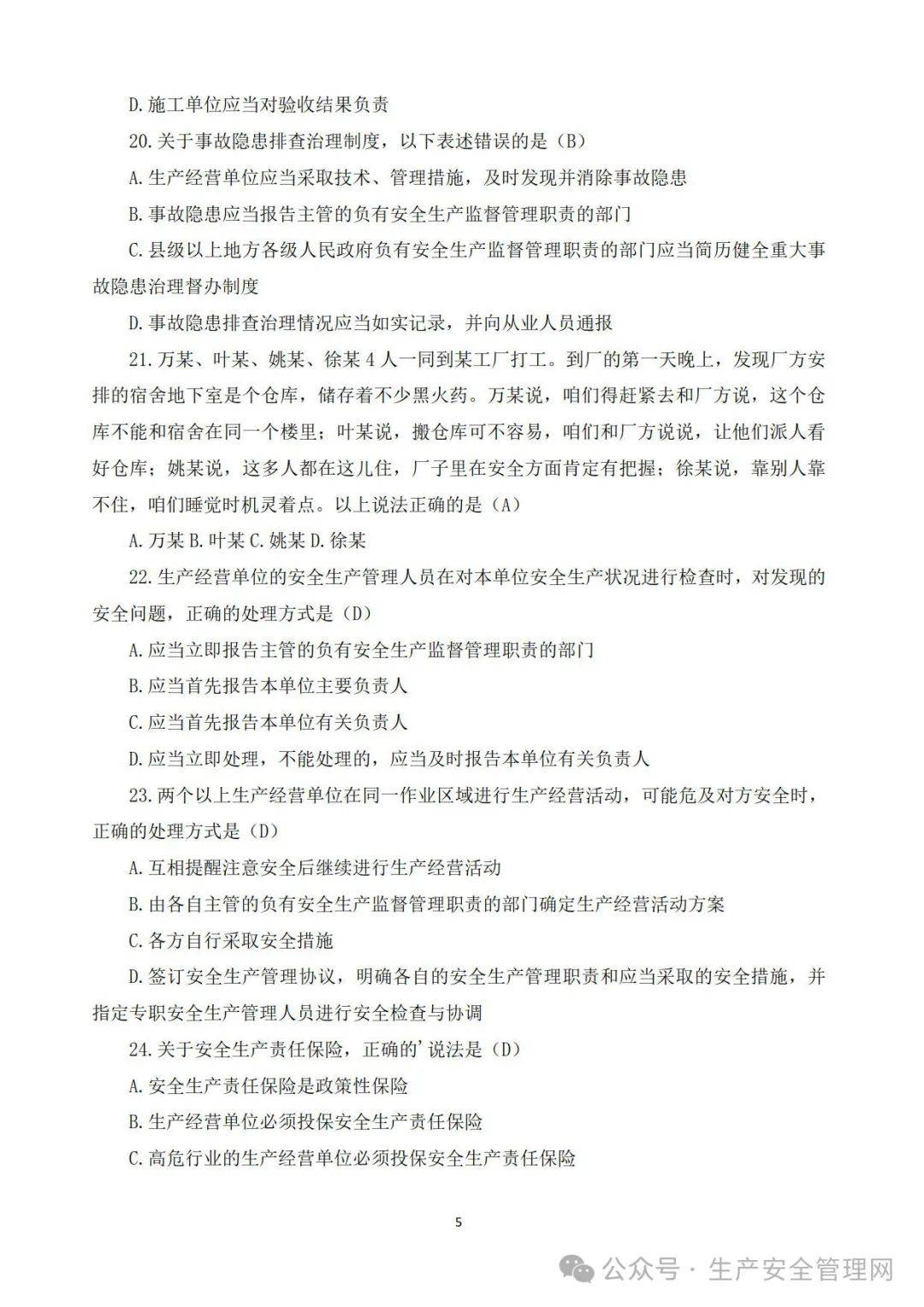 D.施工单位应当对验收结果负责

20.关于事故隐患排查治理制度，以下表述错误的是（B）

A.生产经营单位应当采取技术、管理措施，及时发现并消除事故隐患

B.事故隐患应当报告主管的负有安全生产监督管理职责的部门

C.县级以上地方各级人民政府负有安全生产监督管理职责的部门应当简历健全重大事故隐患治理督办制度

D.事故隐患排查治理情况应当如实记录，并向从业人员通报

21.万某、叶某、姚某、徐某4人一同到某工厂打工。到厂的第一天晚上，发现厂方安排的宿舍地下室是个仓库，储存着不少黑火药。万某说，咱们得赶紧去和厂方说，这个仓库不能和宿舍在同一个楼里；叶某说，搬仓库可不容易，咱们和厂方说说，让他们派人看好仓库；姚某说，这多人都在这儿住，厂子里在安全方面肯定有把握；徐某说，靠别人靠不住，咱们睡觉时机灵着点。以上说法正确的是（A）

A.万某 B.叶某 C.姚某 D.徐某

22.生产经营单位的安全生产管理人员在对本单位安全生产状况进行检查时，对发现的安全问题，正确的处理方式是（D）

A.应当立即报告主管的负有安全生产监督管理职责的部门

B.应当首先报告本单位主要负责人

C.应当首先报告本单位有关负责人

D.应当立即处理，不能处理的，应当及时报告本单位有关负责人

23.两个以上生产经营单位在同一作业区域进行生产经营活动，可能危及对方安全时，正确的处理方式是（D）

A.互相提醒注意安全后继续进行生产经营活动

B.由各自主管的负有安全生产监督管理职责的部门确定生产经营活动方案

C.各方自行采取安全措施

D.签订安全生产管理协议，明确各自的安全生产管理职责和应当采取的安全措施，并指定专职安全生产管理人员进行安全检查与协调

24.关于安全生产责任保险，正确的'说法是（D）

A.安全生产责任保险是政策性保险

B.生产经营单位必须投保安全生产责任保险

C.高危行业的生产经营单位必须投保安全生产责任保险

5

公众号 · 生产安全管理网